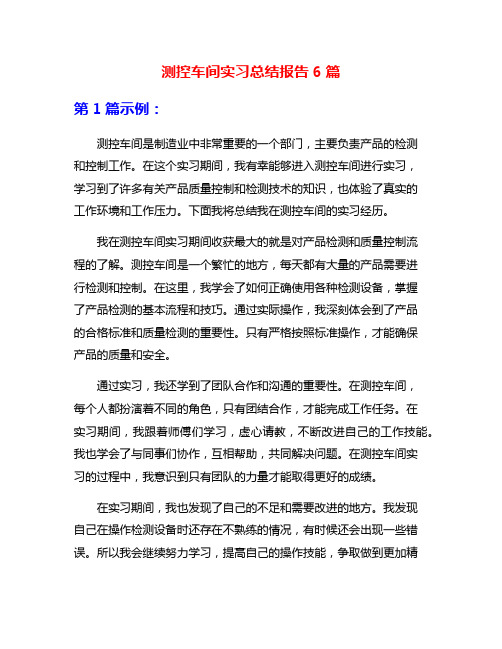 测控车间实习总结报告 6 篇

第 1 篇示例：

测控车间是制造业中非常重要的一个部门，主要负责产品的检测和控制工作。在这个实习期间，我有幸能够进入测控车间进行实习，学习到了许多有关产品质量控制和检测技术的知识，也体验了真实的工作环境和工作压力。下面我将总结我在测控车间的实习经历。

我在测控车间实习期间收获最大的就是对产品检测和质量控制流程的了解。测控车间是一个繁忙的地方，每天都有大量的产品需要进行检测和控制。在这里，我学会了如何正确使用各种检测设备，掌握了产品检测的基本流程和技巧。通过实际操作，我深刻体会到了产品的合格标准和质量检测的重要性。只有严格按照标准操作，才能确保产品的质量和安全。

通过实习，我还学到了团队合作和沟通的重要性。在测控车间，每个人都扮演着不同的角色，只有团结合作，才能完成工作任务。在实习期间，我跟着师傅们学习，虚心请教，不断改进自己的工作技能。我也学会了与同事们协作，互相帮助，共同解决问题。在测控车间实习的过程中，我意识到只有团队的力量才能取得更好的成绩。

在实习期间，我也发现了自己的不足和需要改进的地方。我发现自己在操作检测设备时还存在不熟练的情况，有时候还会出现一些错误。所以我会继续努力学习，提高自己的操作技能，争取做到更加精